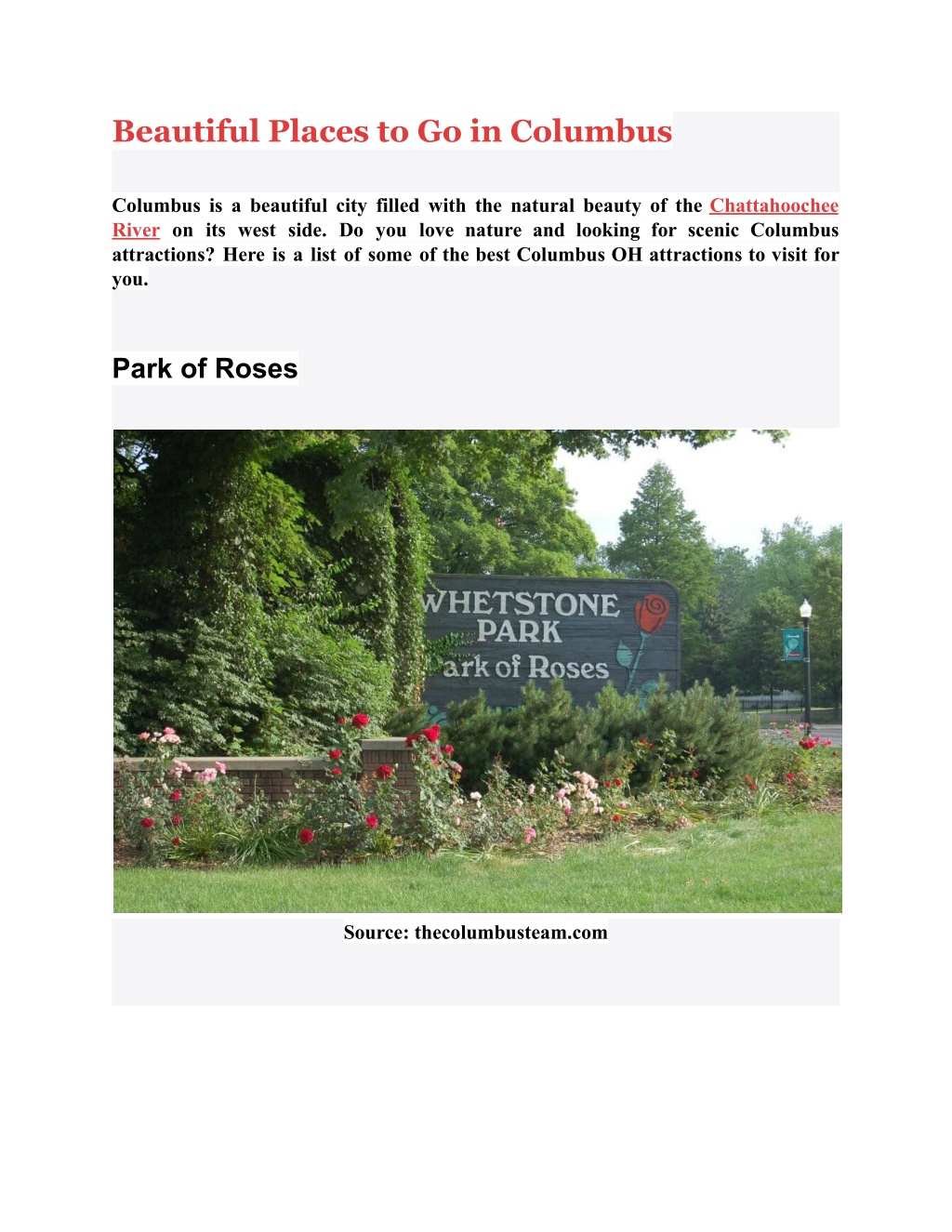 Beautiful Places to Go in Columbus

Columbus is a beautiful city filled with the natural beauty of the Chattahoochee River on its west side. Do you love nature and looking for scenic Columbus attractions? Here is a list of some of the best Columbus OH attractions to visit for you.

Park of Roses

WHETSTONE PARK
ark of Roses

Source: thecolumbusteam.com